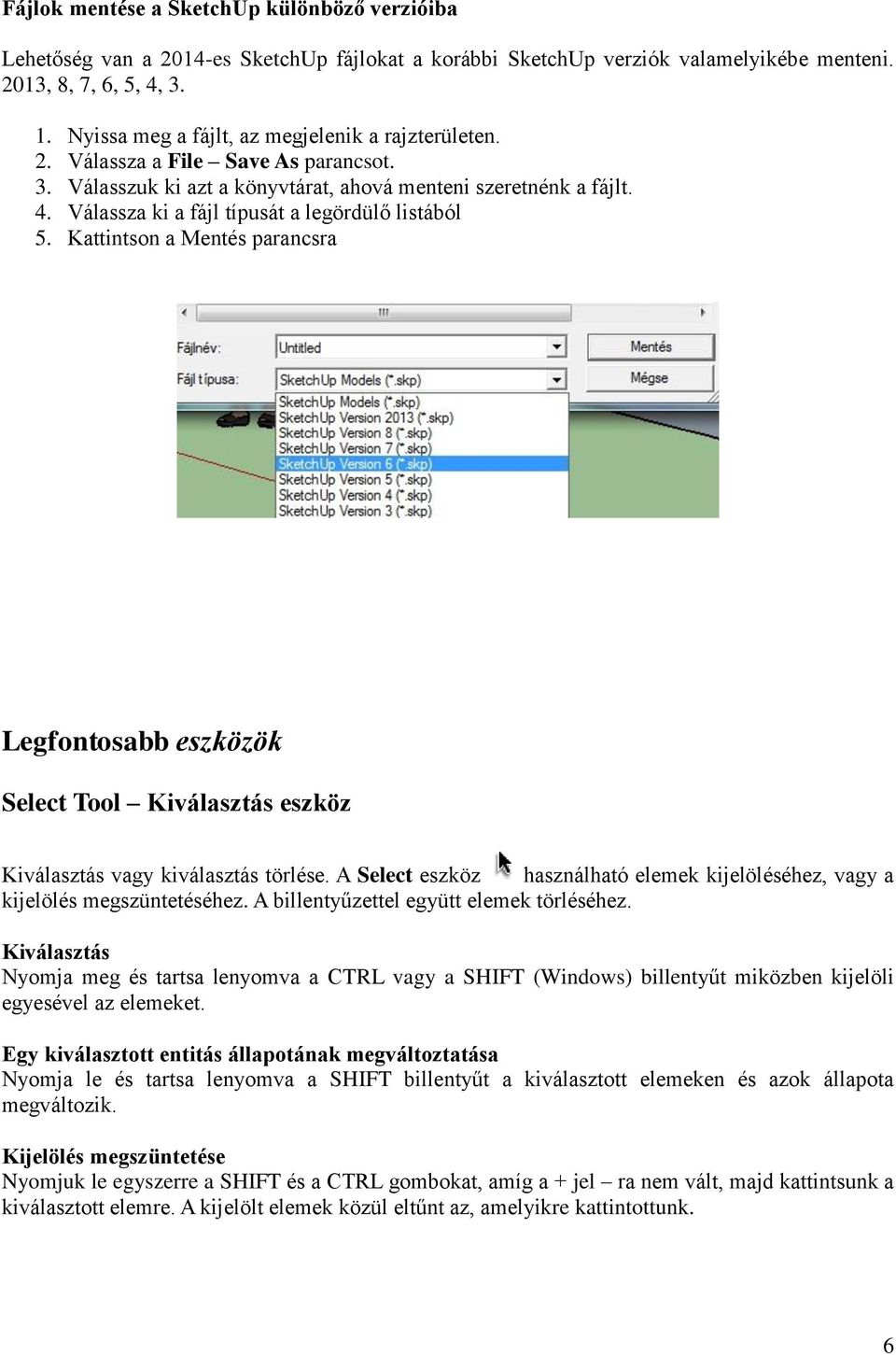 Fájlok mentése a SketchUp különböző verzióiba

Lehetőség van a 2014-es SketchUp fájlokat a korábbi SketchUp verziók valamelyikébe menteni. 2013, 8, 7, 6, 5, 4, 3.

1. Nyissa meg a fájlt, az megjelenik a rajzterületen.
2. Válassza a File – Save As parancsot.
3. Válasszuk ki azt a könyvtárat, ahová menteni szeretnénk a fájlt.
4. Válassza ki a fájl típusát a legördülő listából
5. Kattintson a Mentés parancsra

Fájlnév: Untitled
Mentés
Fájl típusa: SketchUp Models (*.skp)
Mégse
SketchUp Models (*.skp)
SketchUp Version 2013 (*.skp)
SketchUp Version 8 (*.skp)
SketchUp Version 7 (*.skp)
SketchUp Version 6 (*.skp)
SketchUp Version 5 (*.skp)
SketchUp Version 4 (*.skp)
SketchUp Version 3 (*.skp)

Legfontosabb eszközök

Select Tool – Kiválasztás eszköz

Kiválasztás vagy kiválasztás törlése. A Select eszköz használható elemek kijelöléséhez, vagy a kijelölés megszüntetéséhez. A billentyűzettel együtt elemek törléséhez.

Kiválasztás
Nyomja meg és tartsa lenyomva a CTRL vagy a SHIFT (Windows) billentyűt miközben kijelöli egyesével az elemeket.

Egy kiválasztott entitás állapotának megváltoztatása
Nyomja le és tartsa lenyomva a SHIFT billentyűt a kiválasztott elemeken és azok állapota megváltozik.

Kijelölés megszüntetése
Nyomjuk le egyszerre a SHIFT és a CTRL gombokat, amíg a + jel – ra nem vált, majd kattintsunk a kiválasztott elemre. A kijelölt elemek közül eltűnt az, amelyikre kattintottunk.

6